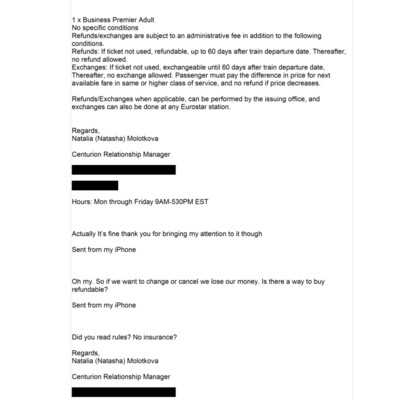 1 x Business Premier Adult
No specific conditions
Refunds/exchanges are subject to an administrative fee in addition to the following conditions.
Refunds: If ticket not used, refundable, up to 60 days after train departure date. Thereafter, no refund allowed.
Exchanges: If ticket not used, exchangeable until 60 days after train departure date, Thereafter, no exchange allowed. Passenger must pay the difference in price for next available fare in same or higher class of service, and no refund if price decreases.

Refunds/Exchanges when applicable, can be performed by the issuing office, and exchanges can also be done at any Eurostar station.

Regards,
Natalia (Natasha) Molotkova

Centurion Relationship Manager

Hours: Mon through Friday 9AM-530PM EST

Actually It's fine thank you for bringing my attention to it though

Sent from my iPhone

Oh my. So if we want to change or cancel we lose our money. Is there a way to buy refundable?

Sent from my iPhone

Did you read rules? No insurance?

Regards,
Natalia (Natasha) Molotkova

Centurion Relationship Manager